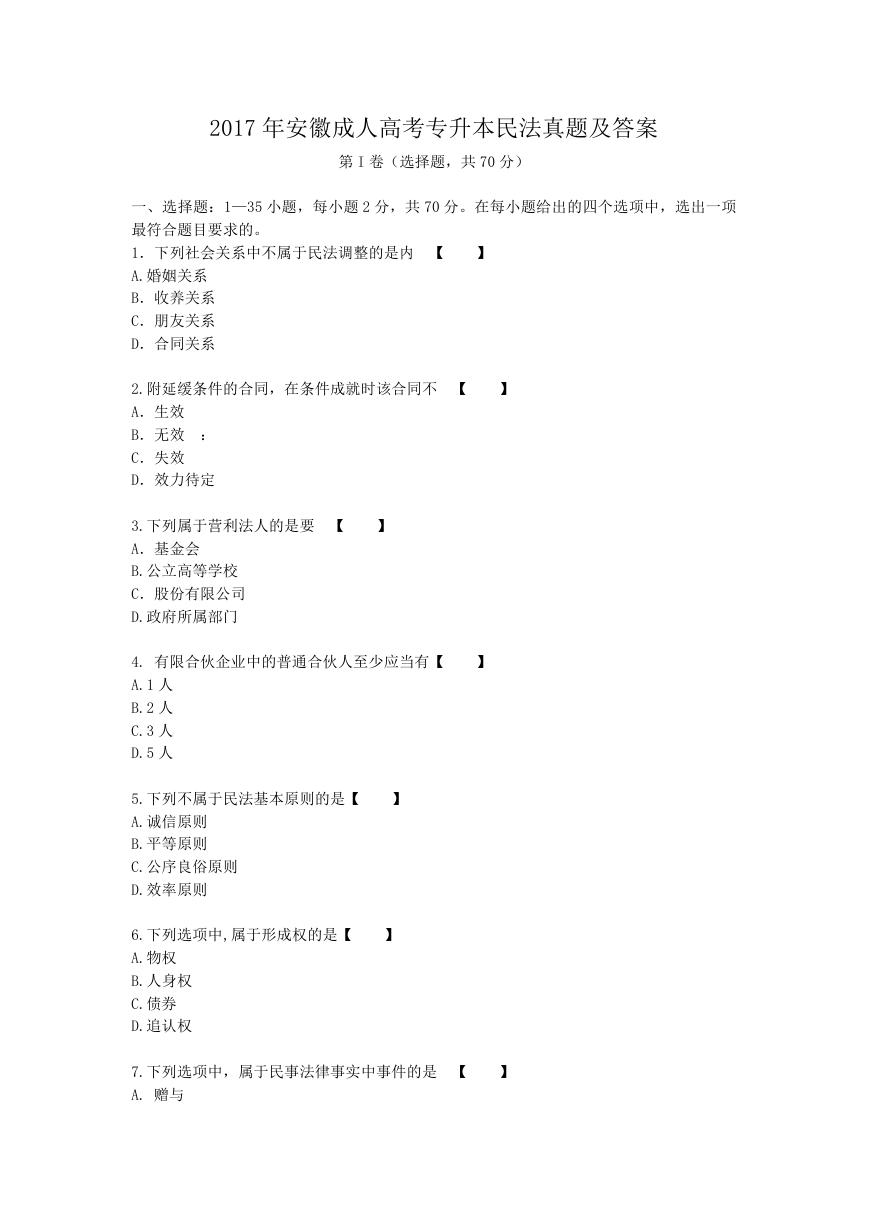 2017 年安徽成人高考专升本民法真题及答案

第 I 卷（选择题，共 70 分）

一、选择题：1—35 小题，每小题 2 分，共 70 分。在每小题给出的四个选项中，选出一项最符合题目要求的。

1. 下列社会关系中不属于民法调整的是内 【 】
A.婚姻关系
B. 收养关系
C. 朋友关系
D. 合同关系

2.附延缓条件的合同，在条件成就时该合同不 【 】
A. 生效
B. 无效 ：
C. 失效
D. 效力待定

3.下列属于营利法人的是要 【 】
A. 基金会
B.公立高等学校
C. 股份有限公司
D.政府所属部门

4. 有限合伙企业中的普通合伙人至少应当有【 】
A.1 人
B.2 人
C.3 人
D.5 人

5.下列不属于民法基本原则的是【 】
A.诚信原则
B.平等原则
C.公序良俗原则
D.效率原则

6.下列选项中,属于形成权的是【 】
A.物权
B.人身权
C.债券
D.追认权

7.下列选项中，属于民事法律事实中事件的是 【 】
A. 赠与